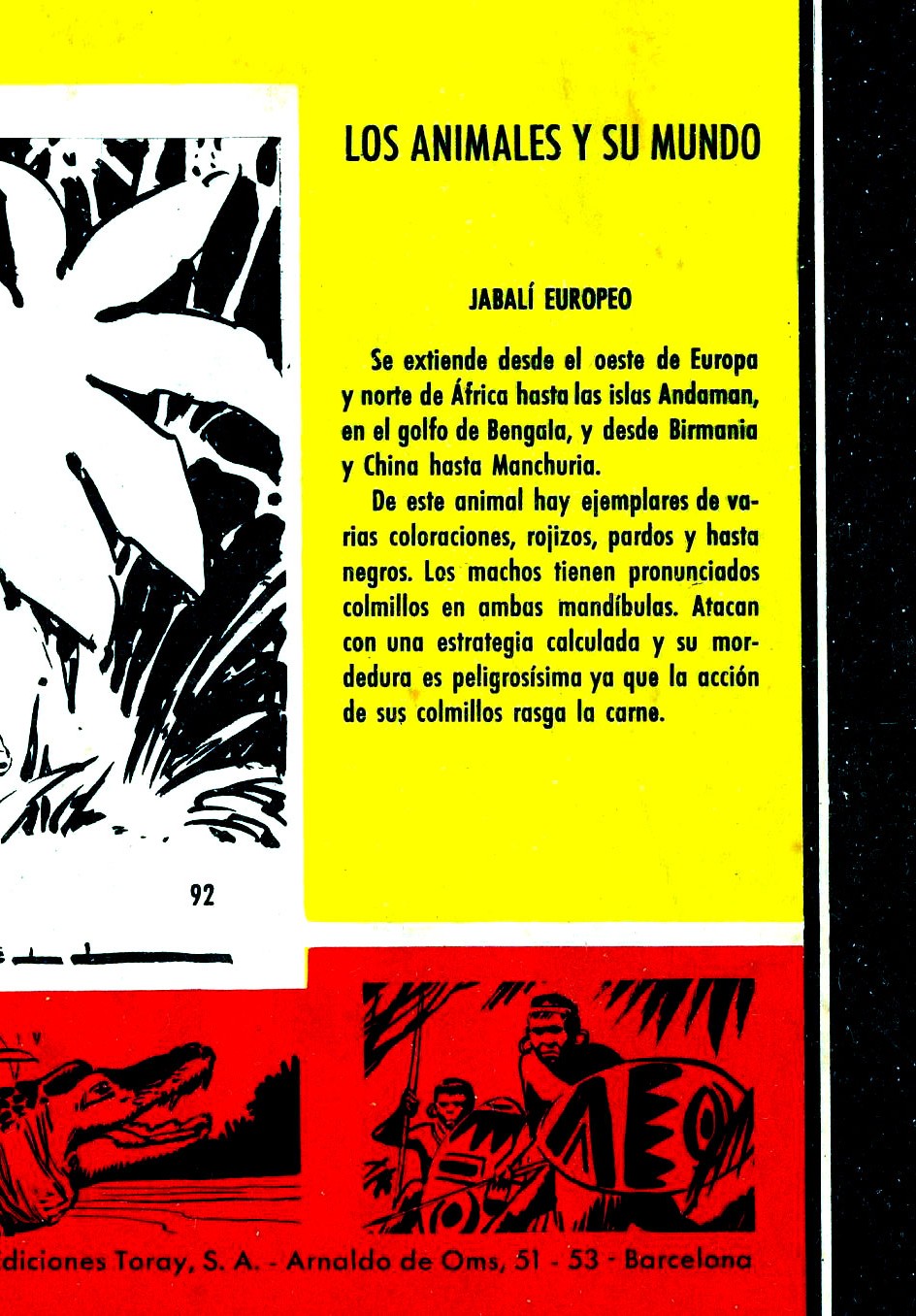 LOS ANIMALES Y SU MUNDO

JABALÍ EUROPEO

Se extiende desde el oeste de Europa y norte de África hasta las islas Andaman, en el golfo de Bengala, y desde Birmania y China hasta Manchuria.

De este animal hay ejemplares de varias coloraciones, rojizos, pardos y hasta negros. Los machos tienen pronunciados colmillos en ambas mandíbulas. Atacan con una estrategia calculada y su mordedura es peligrosísima ya que la acción de sus colmillos rasga la carne.

92

diciones Toray, S. A. - Arnaldo de Oms, 51 - 53 - Barcelona